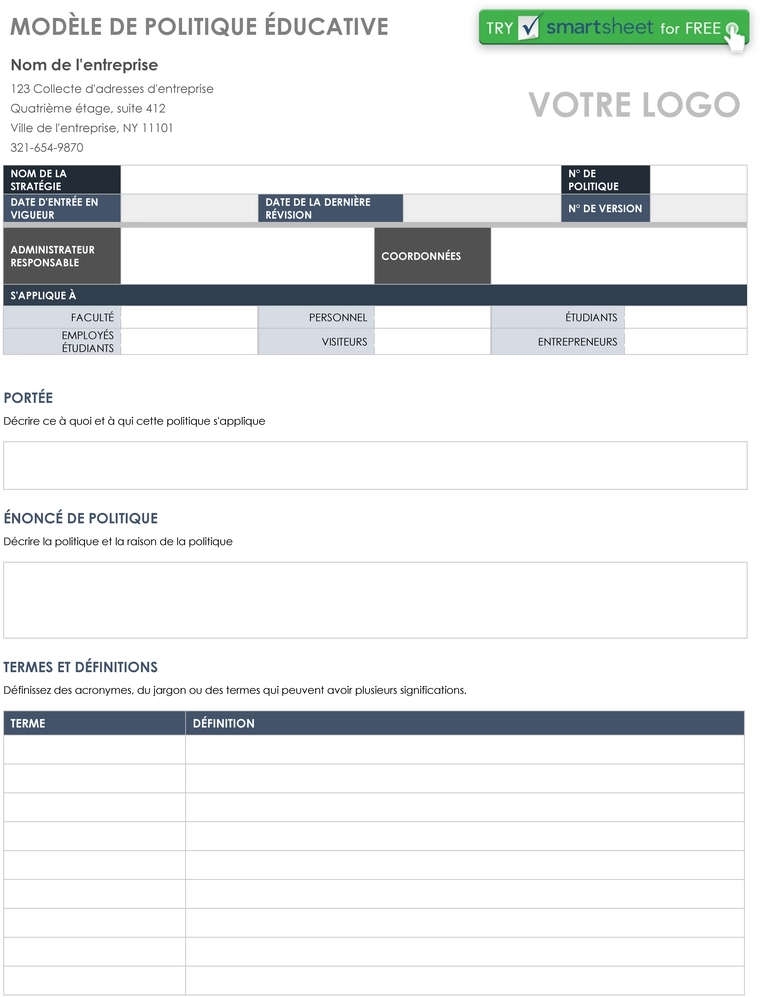 MODÈLE DE POLITIQUE ÉDUCATIVE

TRY smartsheet for FREE

Nom de l'entreprise
123 Collecte d'adresses d'entreprise
Quatrième étage, suite 412
Ville de l'entreprise, NY 11101
321-654-9870

VOTRE LOGO

NOM DE LA STRATÉGIE

N° DE POLITIQUE

DATE D'ENTRÉE EN VIGUEUR

DATE DE LA DERNIÈRE RÉVISION

N° DE VERSION

ADMINISTRATEUR RESPONSABLE

COORDONNÉES

S'APPLIQUE À

FACULTÉ

PERSONNEL

ÉTUDIANTS

EMPLOYÉS ÉTUDIANTS

VISITEURS

ENTREPRENEURS

PORTÉE

Décrire ce à quoi et à qui cette politique s'applique

ÉNONCÉ DE POLITIQUE

Décrire la politique et la raison de la politique

TERMES ET DÉFINITIONS

Définissez des acronymes, du jargon ou des termes qui peuvent avoir plusieurs significations.

| TERME | DÉFINITION |
|---|---|
| | |
| | |
| | |
| | |
| | |
| | |
| | |
| | |
| | |